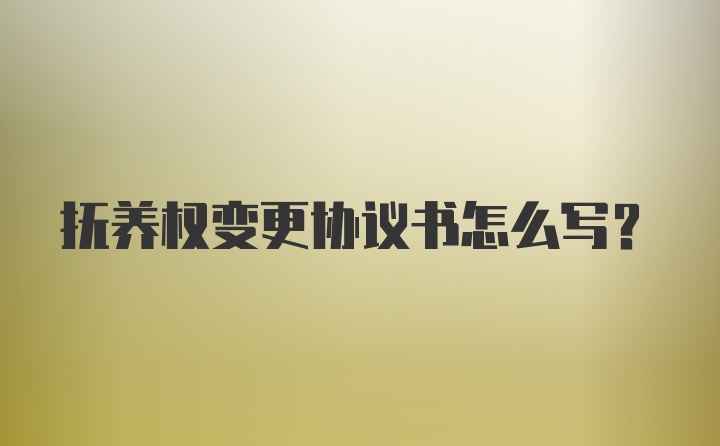 抚养权变更协议书怎么写?